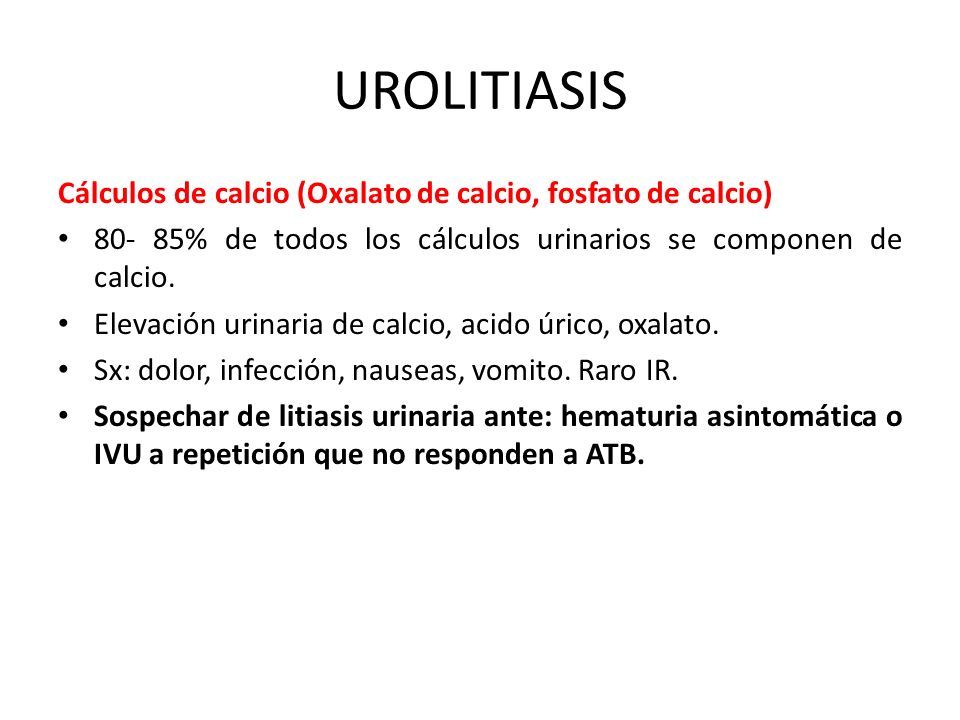 UROLITIASIS

Cálculos de calcio (Oxalato de calcio, fosfato de calcio)

• 80- 85% de todos los cálculos urinarios se componen de calcio.
• Elevación urinaria de calcio, acido úrico, oxalato.
• Sx: dolor, infección, nauseas, vomito. Raro IR.
• Sospechar de litiasis urinaria ante: hematuria asintomática o IVU a repetición que no responden a ATB.